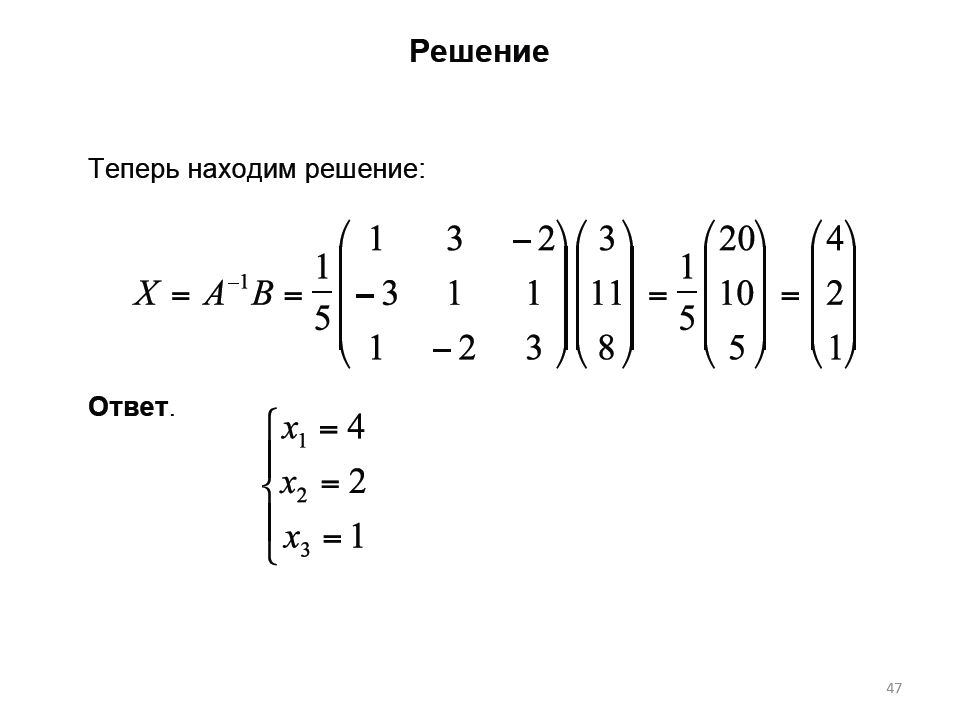 Решение

Теперь находим решение:

$X = A^{-1}B = \frac{1}{5}\begin{pmatrix} 1 & 3 & -2 \\ -3 & 1 & 1 \\ 1 & -2 & 3 \end{pmatrix}\begin{pmatrix} 3 \\ 11 \\ 8 \end{pmatrix} = \frac{1}{5}\begin{pmatrix} 20 \\ 10 \\ 5 \end{pmatrix} = \begin{pmatrix} 4 \\ 2 \\ 1 \end{pmatrix}$

Ответ. $\begin{cases} x_1 = 4 \\ x_2 = 2 \\ x_3 = 1 \end{cases}$

47